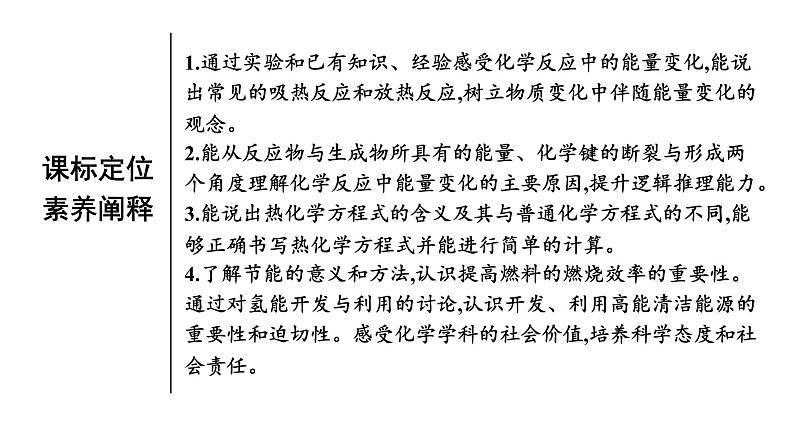 课标定位
素养阐释

1.通过实验和已有知识、经验感受化学反应中的能量变化,能说出常见的吸热反应和放热反应,树立物质变化中伴随能量变化的观念。
2.能从反应物与生成物所具有的能量、化学键的断裂与形成两个角度理解化学反应中能量变化的主要原因,提升逻辑推理能力。
3.能说出热化学方程式的含义及其与普通化学方程式的不同,能够正确书写热化学方程式并能进行简单的计算。
4.了解节能的意义和方法,认识提高燃料的燃烧效率的重要性。通过对氢能开发与利用的讨论,认识开发、利用高能清洁能源的重要性和迫切性。感受化学学科的社会价值,培养科学态度和社会责任。